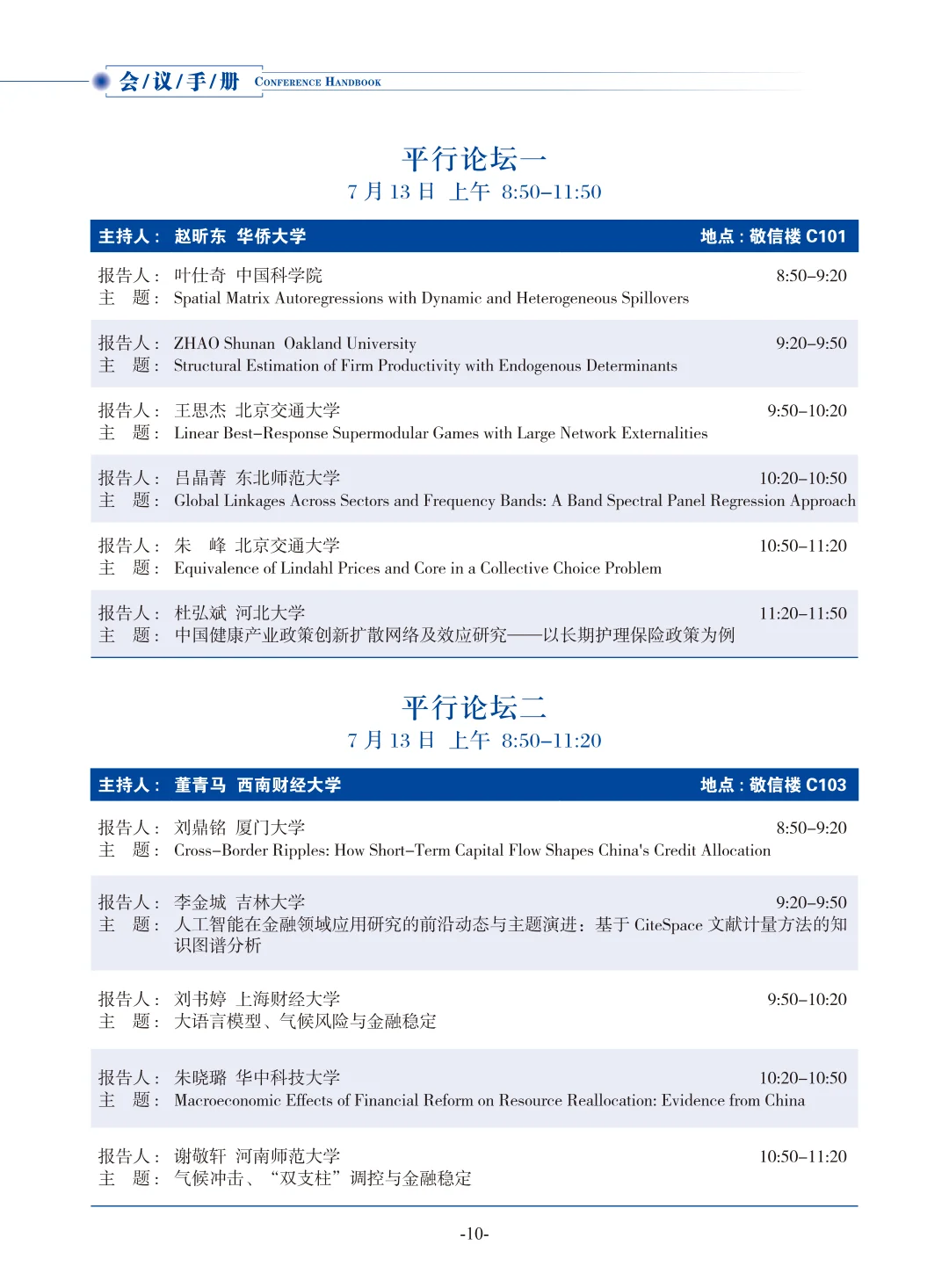 会/议/手/册 CONFERENCE HANDBOOK

平行论坛一
7 月 13 日 上午 8:50–11:50

主持人： 赵昕东 华侨大学 地点：敬信楼 C101

报告人： 叶仕奇 中国科学院 8:50–9:20
主 题： Spatial Matrix Autoregressions with Dynamic and Heterogeneous Spillovers

报告人： ZHAO Shunan Oakland University 9:20–9:50
主 题： Structural Estimation of Firm Productivity with Endogenous Determinants

报告人： 王思杰 北京交通大学 9:50–10:20
主 题： Linear Best–Response Supermodular Games with Large Network Externalities

报告人： 吕晶菁 东北师范大学 10:20–10:50
主 题： Global Linkages Across Sectors and Frequency Bands: A Band Spectral Panel Regression Approach

报告人： 朱 峰 北京交通大学 10:50–11:20
主 题： Equivalence of Lindahl Prices and Core in a Collective Choice Problem

报告人： 杜弘斌 河北大学 11:20–11:50
主 题： 中国健康产业政策创新扩散网络及效应研究——以长期护理保险政策为例

平行论坛二
7 月 13 日 上午 8:50–11:20

主持人： 董青马 西南财经大学 地点：敬信楼 C103

报告人： 刘鼎铭 厦门大学 8:50–9:20
主 题： Cross–Border Ripples: How Short–Term Capital Flow Shapes China's Credit Allocation

报告人： 李金城 吉林大学 9:20–9:50
主 题： 人工智能在金融领域应用研究的前沿动态与主题演进：基于 CiteSpace 文献计量方法的知识图谱分析

报告人： 刘书婷 上海财经大学 9:50–10:20
主 题： 大语言模型、气候风险与金融稳定

报告人： 朱晓璐 华中科技大学 10:20–10:50
主 题： Macroeconomic Effects of Financial Reform on Resource Reallocation: Evidence from China

报告人： 谢敬轩 河南师范大学 10:50–11:20
主 题： 气候冲击、“双支柱”调控与金融稳定

-10-